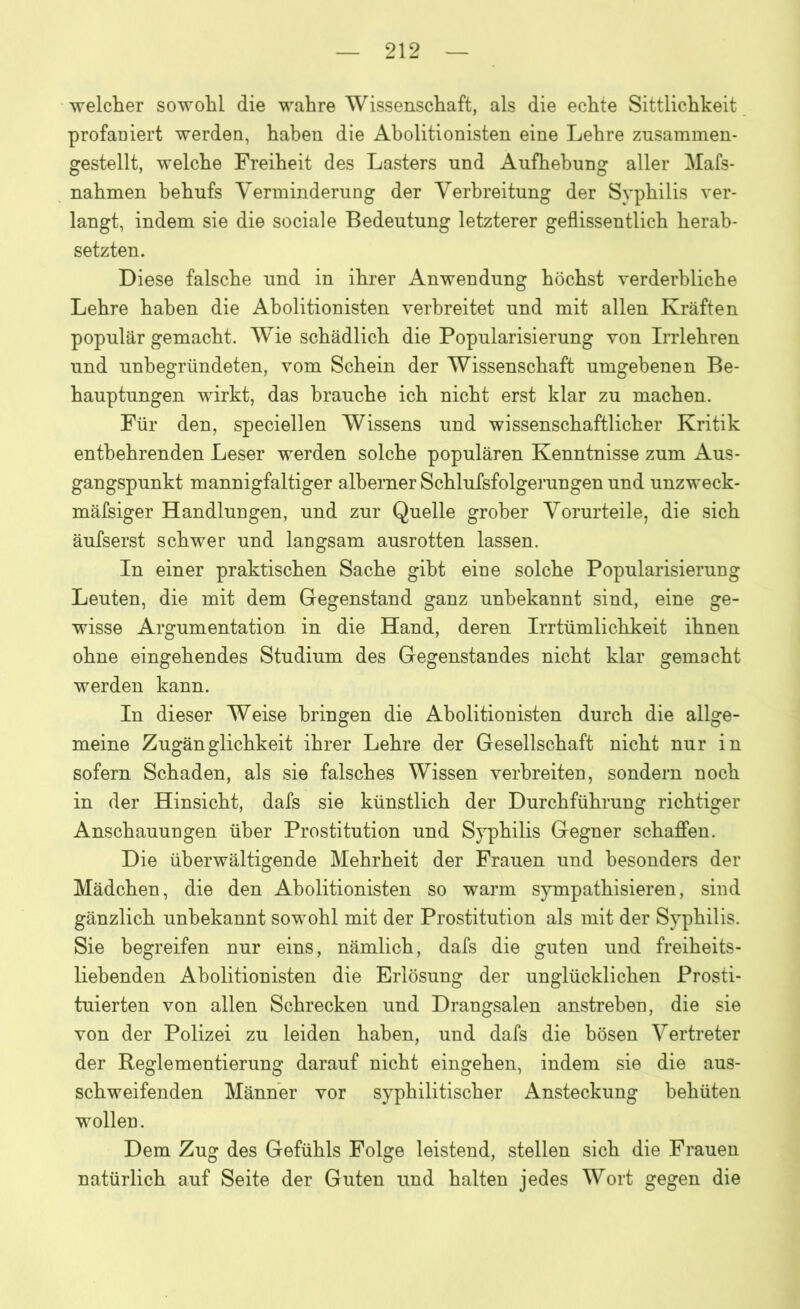 — 212 —

welcher sowohl die wahre Wissenschaft, als die echte Sittlichkeit profaniert werden, haben die Abolitionisten eine Lehre zusammengestellt, welche Freiheit des Lasters und Aufhebung aller Mafsnahmen behufs Verminderung der Verbreitung der Syphilis verlangt, indem sie die sociale Bedeutung letzterer geflissentlich herabsetzten.

Diese falsche und in ihrer Anwendung höchst verderbliche Lehre haben die Abolitionisten verbreitet und mit allen Kräften populär gemacht. Wie schädlich die Popularisierung von Irrlehren und unbegründeten, vom Schein der Wissenschaft umgebenen Behauptungen wirkt, das brauche ich nicht erst klar zu machen.

Für den, speciellen Wissens und wissenschaftlicher Kritik entbehrenden Leser werden solche populären Kenntnisse zum Ausgangspunkt mannigfaltiger alberner Schlufsfolgerungen und unzweckmäfsiger Handlungen, und zur Quelle grober Vorurteile, die sich äufserst schwer und langsam ausrotten lassen.

In einer praktischen Sache gibt eine solche Popularisierung Leuten, die mit dem Gegenstand ganz unbekannt sind, eine gewisse Argumentation in die Hand, deren Irrtümlichkeit ihnen ohne eingehendes Studium des Gegenstandes nicht klar gemacht werden kann.

In dieser Weise bringen die Abolitionisten durch die allgemeine Zugänglichkeit ihrer Lehre der Gesellschaft nicht nur in sofern Schaden, als sie falsches Wissen verbreiten, sondern noch in der Hinsicht, dafs sie künstlich der Durchführung richtiger Anschauungen über Prostitution und Syphilis Gegner schaffen.

Die überwältigende Mehrheit der Frauen und besonders der Mädchen, die den Abolitionisten so warm sympathisieren, sind gänzlich unbekannt sowohl mit der Prostitution als mit der Syphilis. Sie begreifen nur eins, nämlich, dafs die guten und freiheitsliebenden Abolitionisten die Erlösung der unglücklichen Prostituierten von allen Schrecken und Drangsalen anstreben, die sie von der Polizei zu leiden haben, und dafs die bösen Vertreter der Reglementierung darauf nicht eingehen, indem sie die ausschweifenden Männer vor syphilitischer Ansteckung behüten wollen.

Dem Zug des Gefühls Folge leistend, stellen sich die Frauen natürlich auf Seite der Guten und halten jedes Wort gegen die